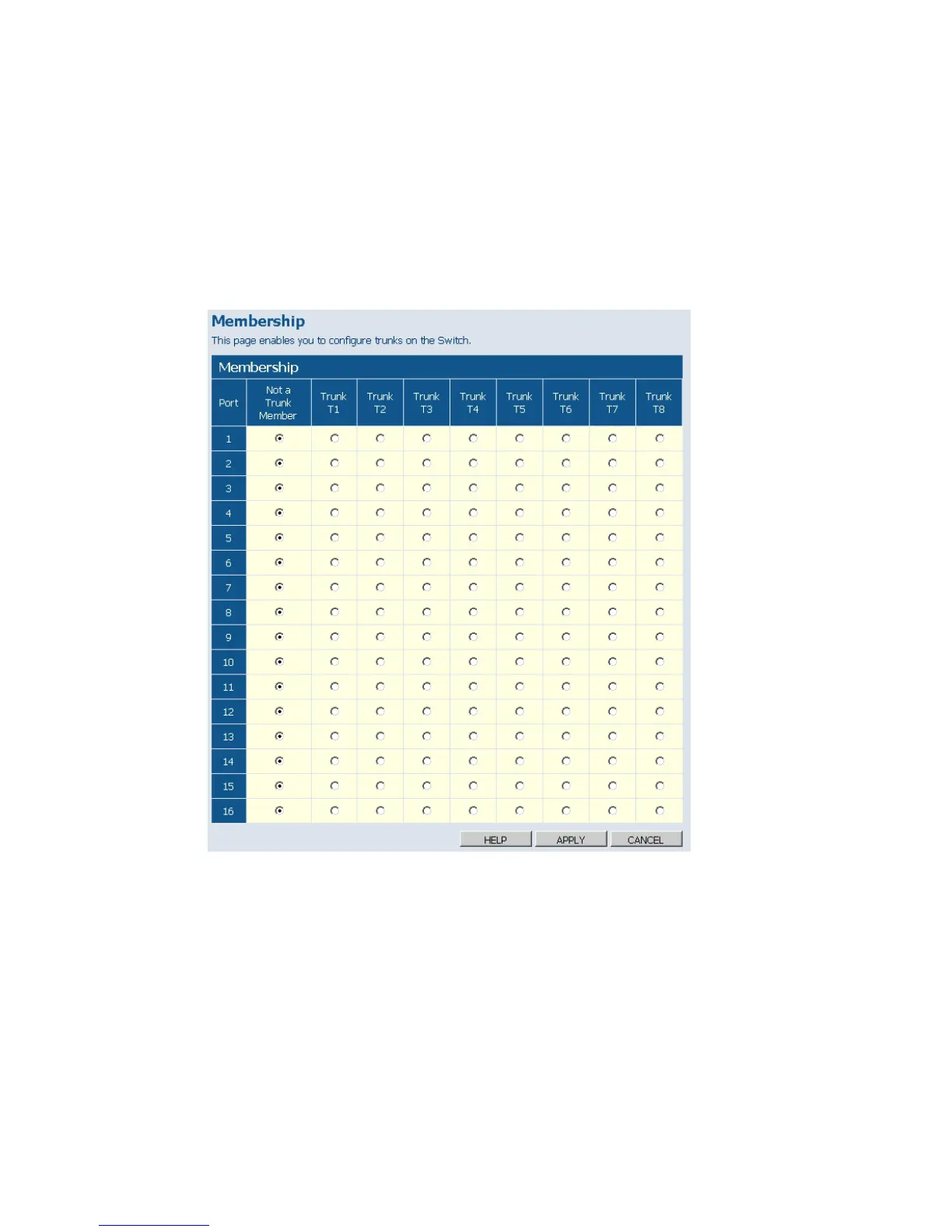 Membership

This page enables you to configure trunks on the Switch.

Membership

| Port | Not a Trunk Member | Trunk T1 | Trunk T2 | Trunk T3 | Trunk T4 | Trunk T5 | Trunk T6 | Trunk T7 | Trunk T8 |
|---|---|---|---|---|---|---|---|---|---|
| 1 | | | | | | | | | |
| 2 | | | | | | | | | |
| 3 | | | | | | | | | |
| 4 | | | | | | | | | |
| 5 | | | | | | | | | |
| 6 | | | | | | | | | |
| 7 | | | | | | | | | |
| 8 | | | | | | | | | |
| 9 | | | | | | | | | |
| 10 | | | | | | | | | |
| 11 | | | | | | | | | |
| 12 | | | | | | | | | |
| 13 | | | | | | | | | |
| 14 | | | | | | | | | |
| 15 | | | | | | | | | |
| 16 | | | | | | | | | |

HELP APPLY CANCEL